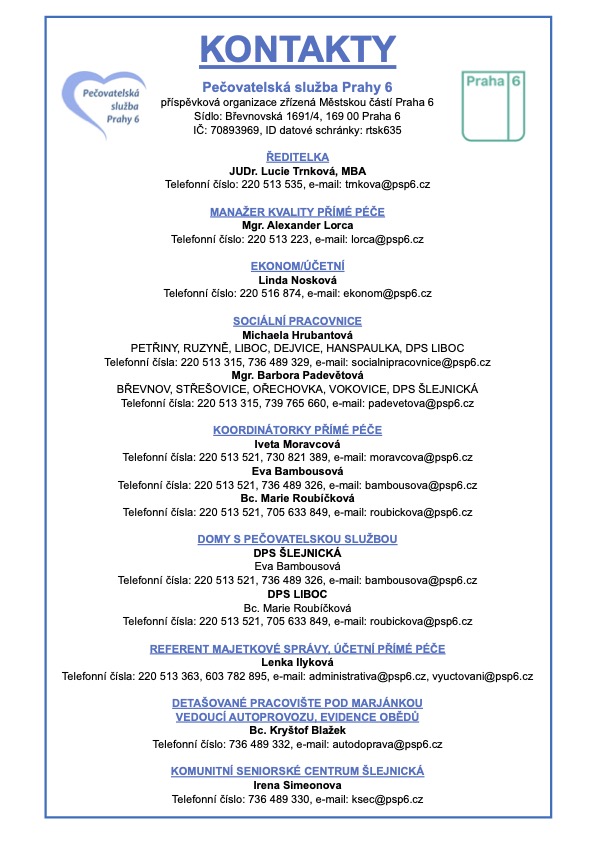 KONTAKTY

Pečovatelská služba Prahy 6

Praha 6

Pečovatelská služba Prahy 6
příspěvková organizace zřízená Městskou částí Praha 6
Sídlo: Břevnovská 1691/4, 169 00 Praha 6
IČ: 70893969, ID datové schránky: rtsk635

ŘEDITELKA
JUDr. Lucie Trnková, MBA
Telefonní číslo: 220 513 535, e-mail: trnkova@psp6.cz

MANAŽER KVALITY PŘÍMÉ PÉČE
Mgr. Alexander Lorca
Telefonní číslo: 220 513 223, e-mail: lorca@psp6.cz

EKONOM/ÚČETNÍ
Linda Nosková
Telefonní číslo: 220 516 874, e-mail: ekonom@psp6.cz

SOCIÁLNÍ PRACOVNICE
Michaela Hrubantová
PETŘINY, RUZYNĚ, LIBOC, DEJVICE, HANSPAULKA, DPS LIBOC
Telefonní čísla: 220 513 315, 736 489 329, e-mail: socialnipracovnice@psp6.cz
Mgr. Barbora Padevětová
BŘEVNOV, STŘEŠOVICE, OŘECHOVKA, VOKOVICE, DPS ŠLEJNICKÁ
Telefonní čísla: 220 513 315, 739 765 660, e-mail: padevetova@psp6.cz

KOORDINÁTORKY PŘÍMÉ PÉČE
Iveta Moravcová
Telefonní čísla: 220 513 521, 730 821 389, e-mail: moravcova@psp6.cz
Eva Bambousová
Telefonní čísla: 220 513 521, 736 489 326, e-mail: bambousova@psp6.cz
Bc. Marie Roubíčková
Telefonní čísla: 220 513 521, 705 633 849, e-mail: roubickova@psp6.cz

DOMY S PEČOVATELSKOU SLUŽBOU
DPS ŠLEJNICKÁ
Eva Bambousová
Telefonní čísla: 220 513 521, 736 489 326, e-mail: bambousova@psp6.cz
DPS LIBOC
Bc. Marie Roubíčková
Telefonní čísla: 220 513 521, 705 633 849, e-mail: roubickova@psp6.cz

REFERENT MAJETKOVÉ SPRÁVY, ÚČETNÍ PŘÍMÉ PÉČE
Lenka Ilyková
Telefonní čísla: 220 513 363, 603 782 895, e-mail: administrativa@psp6.cz, vyuctovani@psp6.cz

DETAŠOVANÉ PRACOVIŠTE POD MARJÁNKOU
VEDOUCÍ AUTOPROVOZU, EVIDENCE OBĚDŮ
Bc. Kryštof Blažek
Telefonní číslo: 736 489 332, e-mail: autodoprava@psp6.cz

KOMUNITNÍ SENIORSKÉ CENTRUM ŠLEJNICKÁ
Irena Simeonova
Telefonní číslo: 736 489 330, e-mail: ksec@psp6.cz